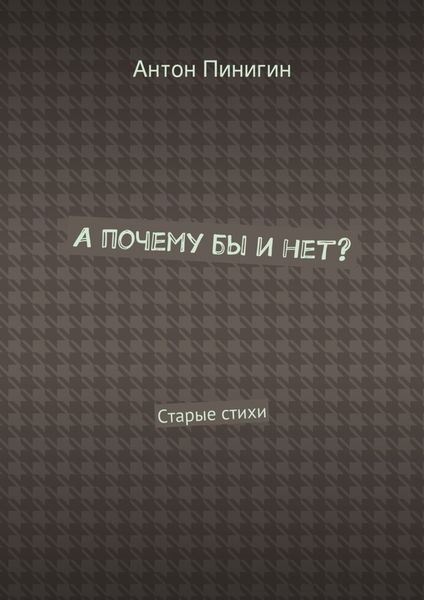 Антон Пинигин

А ПОЧЕМУ БЫ И НЕТ?

Старые стихи